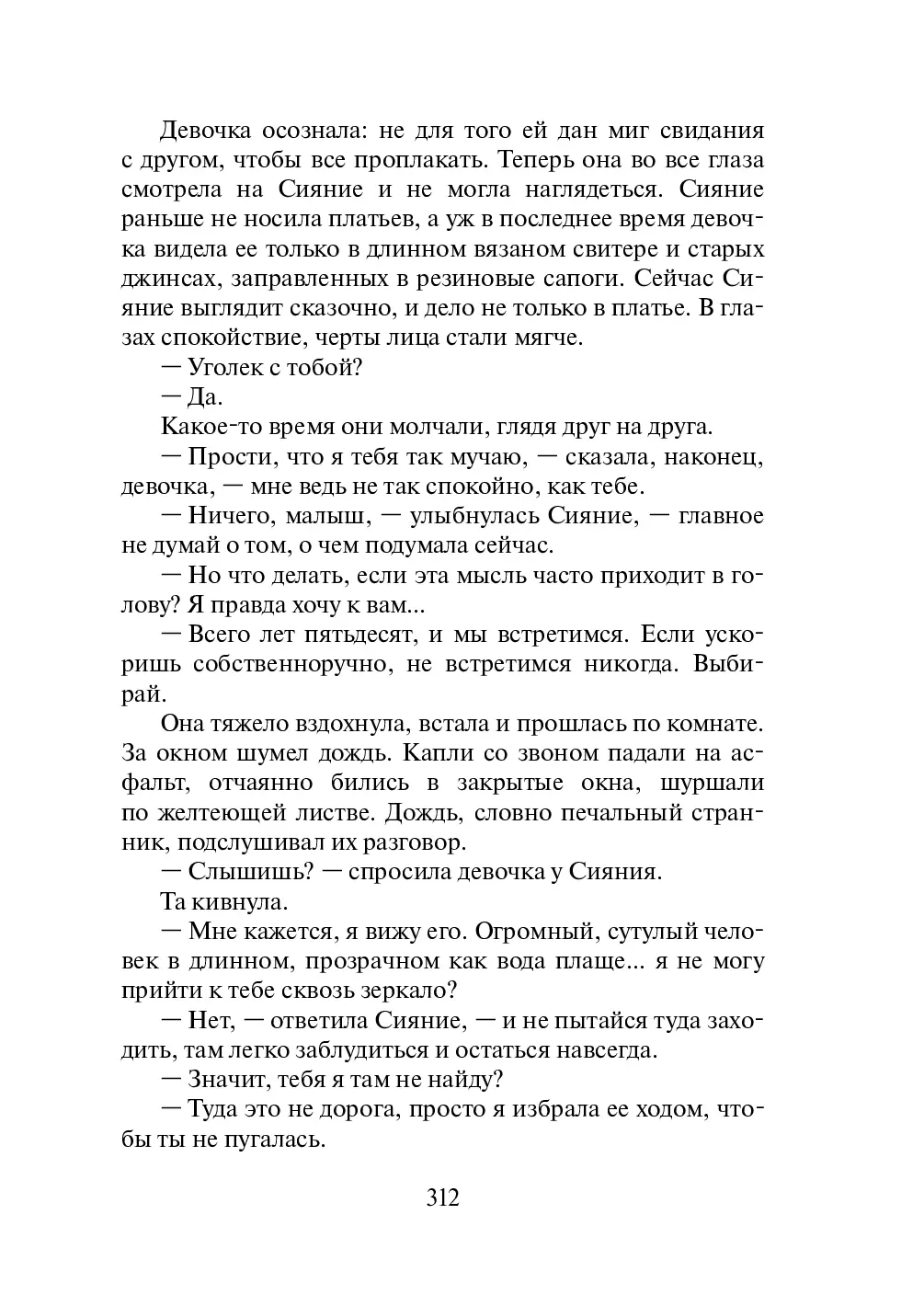 Девочка осознала: не для того ей дан миг свидания с другом, чтобы все проплакать. Теперь она во все глаза смотрела на Сияние и не могла наглядеться. Сияние раньше не носила платьев, а уж в последнее время девочка видела ее только в длинном вязаном свитере и старых джинсах, заправленных в резиновые сапоги. Сейчас Сияние выглядит сказочно, и дело не только в платье. В глазах спокойствие, черты лица стали мягче.

— Уголек с тобой?

— Да.

Какое-то время они молчали, глядя друг на друга.

— Прости, что я тебя так мучаю, — сказала, наконец, девочка, — мне ведь не так спокойно, как тебе.

— Ничего, малыш, — улыбнулась Сияние, — главное не думай о том, о чем подумала сейчас.

— Но что делать, если эта мысль часто приходит в голову? Я правда хочу к вам...

— Всего лет пятьдесят, и мы встретимся. Если ускоришь собственноручно, не встретимся никогда. Выбирай.

Она тяжело вздохнула, встала и прошлась по комнате. За окном шумел дождь. Капли со звоном падали на асфальт, отчаянно бились в закрытые окна, шуршали по желтеющей листве. Дождь, словно печальный странник, подслушивал их разговор.

— Слышишь? — спросила девочка у Сияния.

Та кивнула.

— Мне кажется, я вижу его. Огромный, сутулый человек в длинном, прозрачном как вода плаще... я не могу прийти к тебе сквозь зеркало?

— Нет, — ответила Сияние, — и не пытайся туда заходить, там легко заблудиться и остаться навсегда.

— Значит, тебя я там не найду?

— Туда это не дорога, просто я избрала ее ходом, чтобы ты не пугалась.

312